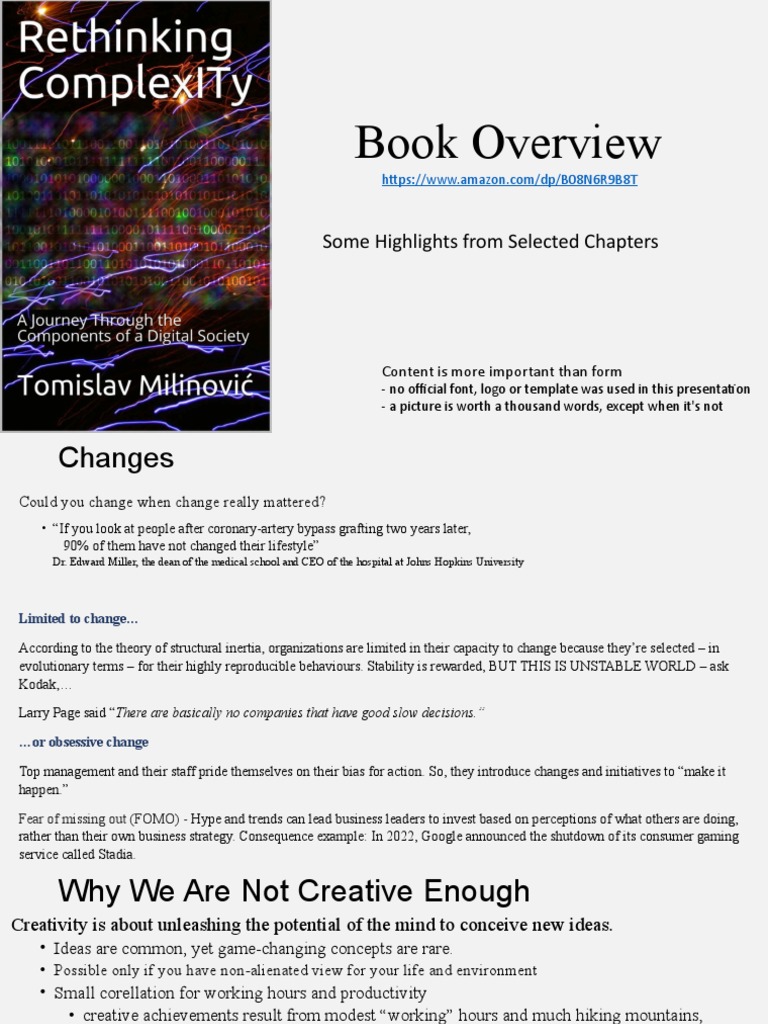 Rethinking ComplexITy

A Journey Through the Components of a Digital Society

Tomislav Milinović

Book Overview

https://www.amazon.com/dp/B08N6R9B8T

Some Highlights from Selected Chapters

Content is more important than form
- no official font, logo or template was used in this presentation
- a picture is worth a thousand words, except when it's not

Changes

Could you change when change really mattered?

• "If you look at people after coronary-artery bypass grafting two years later, 90% of them have not changed their lifestyle"
Dr. Edward Miller, the dean of the medical school and CEO of the hospital at Johns Hopkins University

Limited to change…

According to the theory of structural inertia, organizations are limited in their capacity to change because they're selected – in evolutionary terms – for their highly reproducible behaviours. Stability is rewarded, BUT THIS IS UNSTABLE WORLD – ask Kodak,…

Larry Page said "There are basically no companies that have good slow decisions."

…or obsessive change

Top management and their staff pride themselves on their bias for action. So, they introduce changes and initiatives to "make it happen."

Fear of missing out (FOMO) - Hype and trends can lead business leaders to invest based on perceptions of what others are doing, rather than their own business strategy. Consequence example: In 2022, Google announced the shutdown of its consumer gaming service called Stadia.

Why We Are Not Creative Enough

Creativity is about unleashing the potential of the mind to conceive new ideas.

• Ideas are common, yet game-changing concepts are rare.
• Possible only if you have non-alienated view for your life and environment
• Small corellation for working hours and productivity
• creative achievements result from modest "working" hours and much hiking mountains,